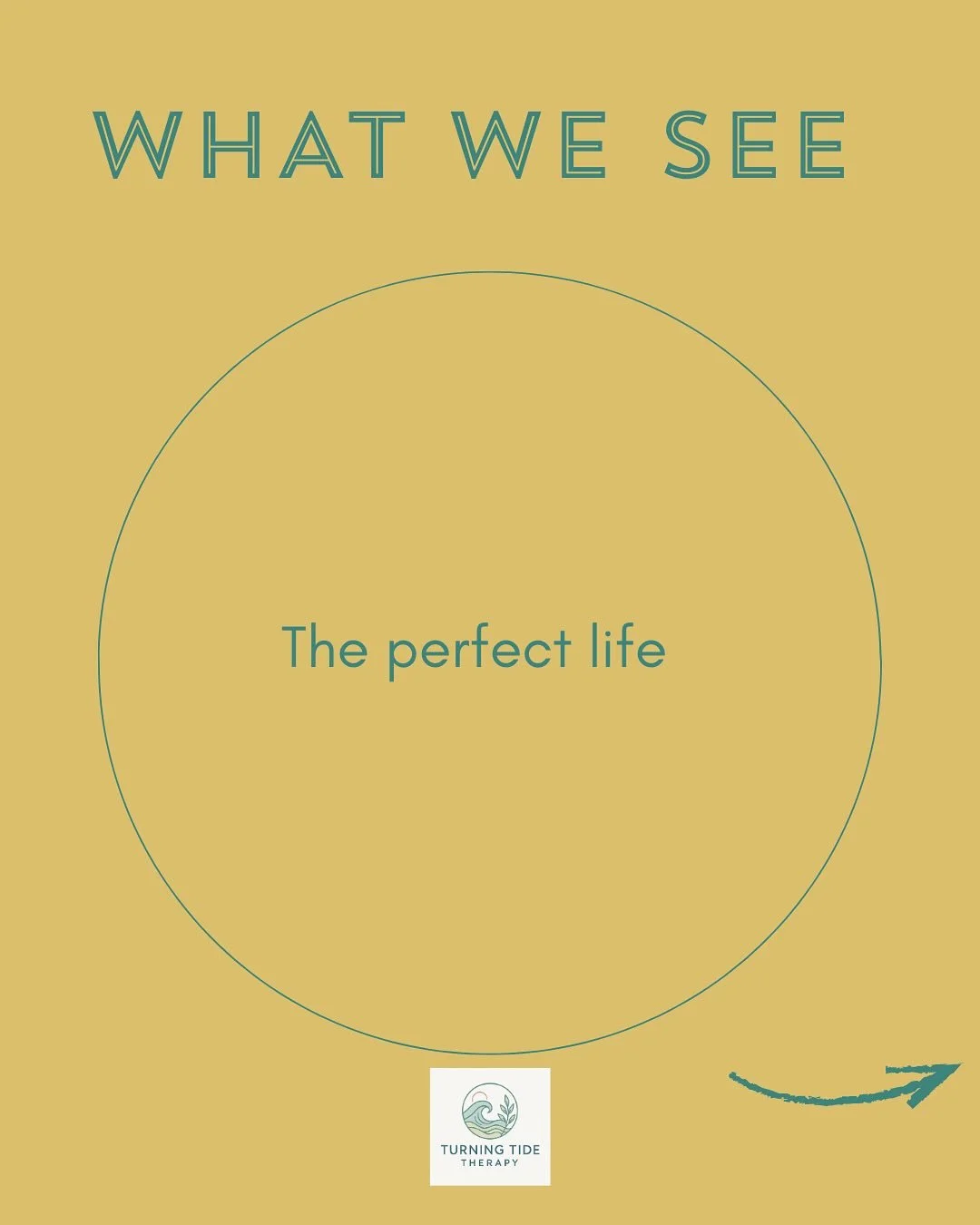 WHAT WE SEE

The perfect life

TURNING TIDE
THERAPY